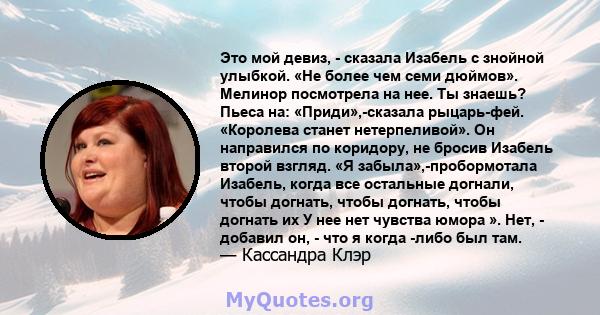 Это мой девиз, - сказала Изабель с знойной улыбкой. «Не более чем семи дюймов». Мелинор посмотрела на нее. Ты знаешь? Пьеса на: «Приди»,-сказала рыцарь-фей. «Королева станет нетерпеливой». Он направился по коридору, не бросив Изабель второй взгляд. «Я забыла»,-пробормотала Изабель, когда все остальные догнали, чтобы догнать, чтобы догнать, чтобы догнать их У нее нет чувства юмора ». Нет, - добавил он, - что я когда -либо был там.
— Кассандра Клэр

MyQuotes.org